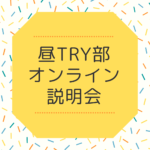 昼TRY部
オンライン
説明会